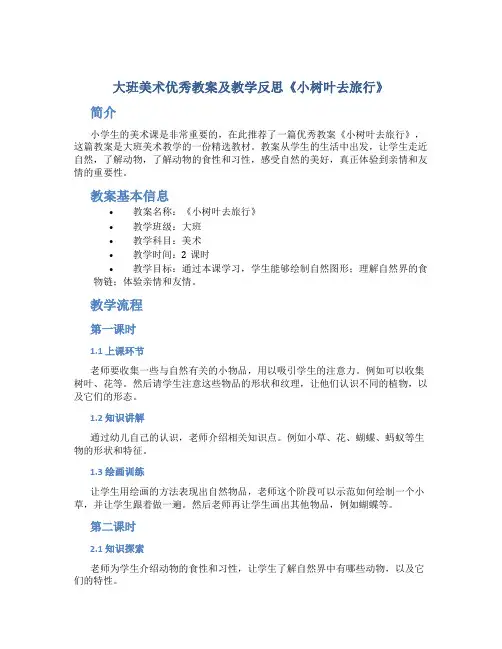 大班美术优秀教案及教学反思《小树叶去旅行》

简介

小学生的美术课是非常重要的，在此推荐了一篇优秀教案《小树叶去旅行》，这篇教案是大班美术教学的一份精选教材。教案从学生的生活中出发，让学生走近自然，了解动物，了解动物的食性和习性，感受自然的美好，真正体验到亲情和友情的重要性。

教案基本信息

• 教案名称：《小树叶去旅行》
• 教学班级：大班
• 教学科目：美术
• 教学时间：2 课时
• 教学目标：通过本课学习，学生能够绘制自然图形；理解自然界的食物链；体验亲情和友情。

教学流程

第一课时

1.1 上课环节

老师要收集一些与自然有关的小物品，用以吸引学生的注意力。例如可以收集树叶、花等。然后请学生注意这些物品的形状和纹理，让他们认识不同的植物，以及它们的形态。

1.2 知识讲解

通过幼儿自己的认识，老师介绍相关知识点。例如小草、花、蝴蝶、蚂蚁等生物的形状和特征。

1.3 绘画训练

让学生用绘画的方法表现出自然物品，老师这个阶段可以示范如何绘制一个小草，并让学生跟着做一遍。然后老师再让学生画出其他物品，例如蝴蝶等。

第二课时

2.1 知识探索

老师为学生介绍动物的食性和习性，让学生了解自然界中有哪些动物，以及它们的特性。